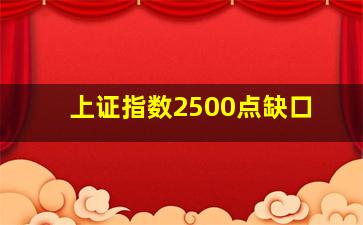 上证指数2500点缺口